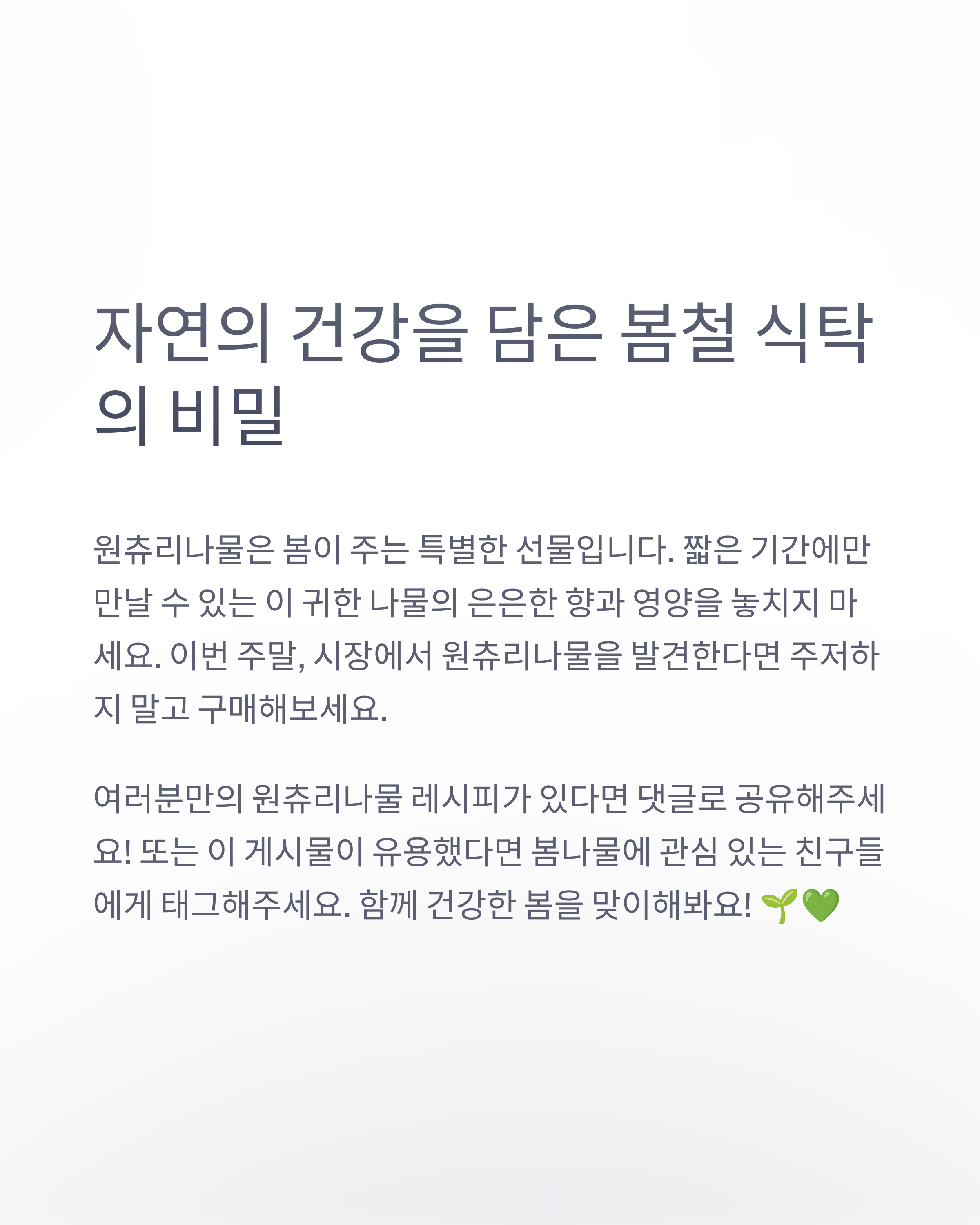 자연의 건강을 담은 봄철 식탁의 비밀

원츄리나물은 봄이 주는 특별한 선물입니다. 짧은 기간에만 만날 수 있는 이 귀한 나물의 은은한 향과 영양을 놓치지 마세요. 이번 주말, 시장에서 원츄리나물을 발견한다면 주저하지 말고 구매해보세요.

여러분만의 원츄리나물 레시피가 있다면 댓글로 공유해주세요! 또는 이 게시물이 유용했다면 봄나물에 관심 있는 친구들에게 태그해주세요. 함께 건강한 봄을 맞이해봐요! 🌱💚